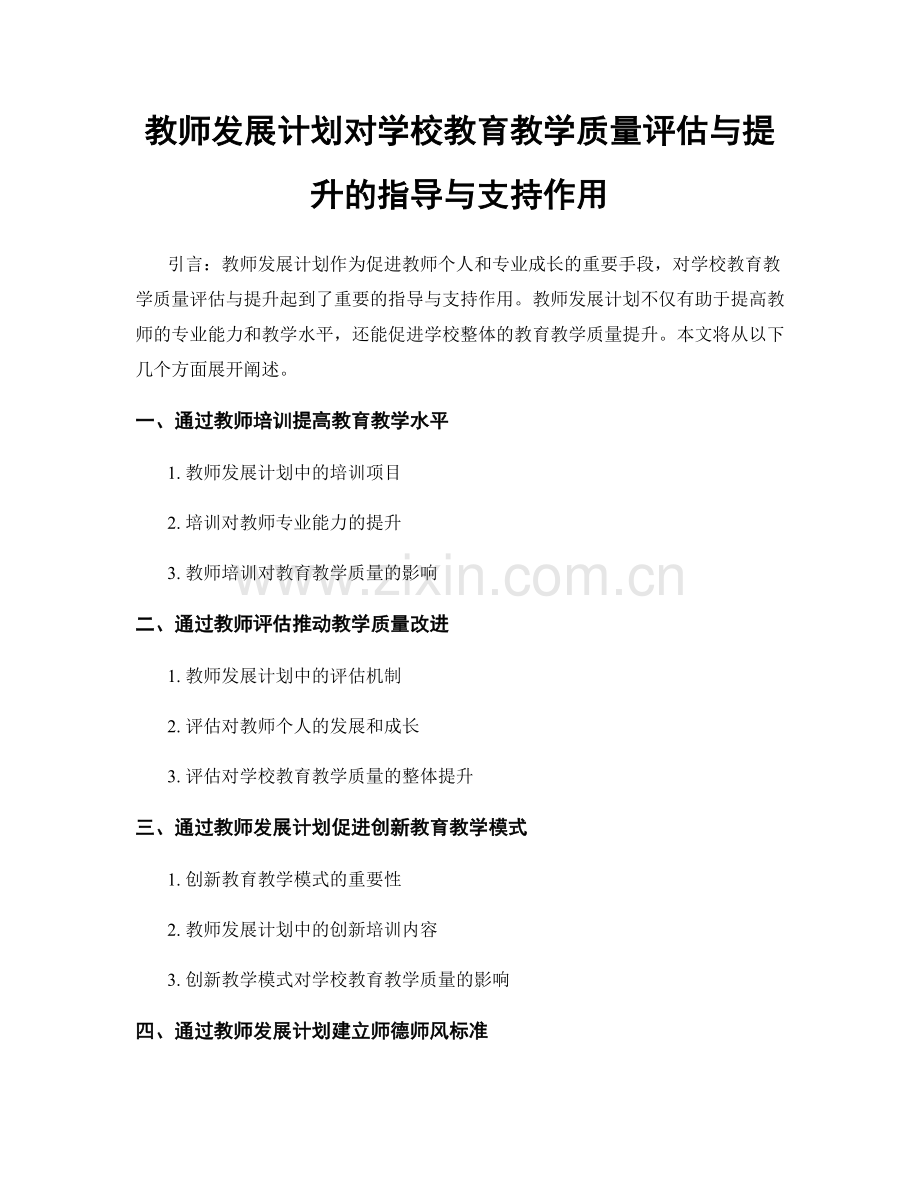 教师发展计划对学校教育教学质量评估与提升的指导与支持作用

引言：教师发展计划作为促进教师个人和专业成长的重要手段，对学校教育教学质量评估与提升起到了重要的指导与支持作用。教师发展计划不仅有助于提高教师的专业能力和教学水平，还能促进学校整体的教育教学质量提升。本文将从以下几个方面展开阐述。

一、通过教师培训提高教育教学水平

1. 教师发展计划中的培训项目

2. 培训对教师专业能力的提升

3. 教师培训对教育教学质量的影响

www.zixin.com.cn

二、通过教师评估推动教学质量改进

1. 教师发展计划中的评估机制

2. 评估对教师个人的发展和成长

3. 评估对学校教育教学质量的整体提升

三、通过教师发展计划促进创新教育教学模式

1. 创新教育教学模式的重要性

2. 教师发展计划中的创新培训内容

3. 创新教学模式对学校教育教学质量的影响

四、通过教师发展计划建立师德师风标准